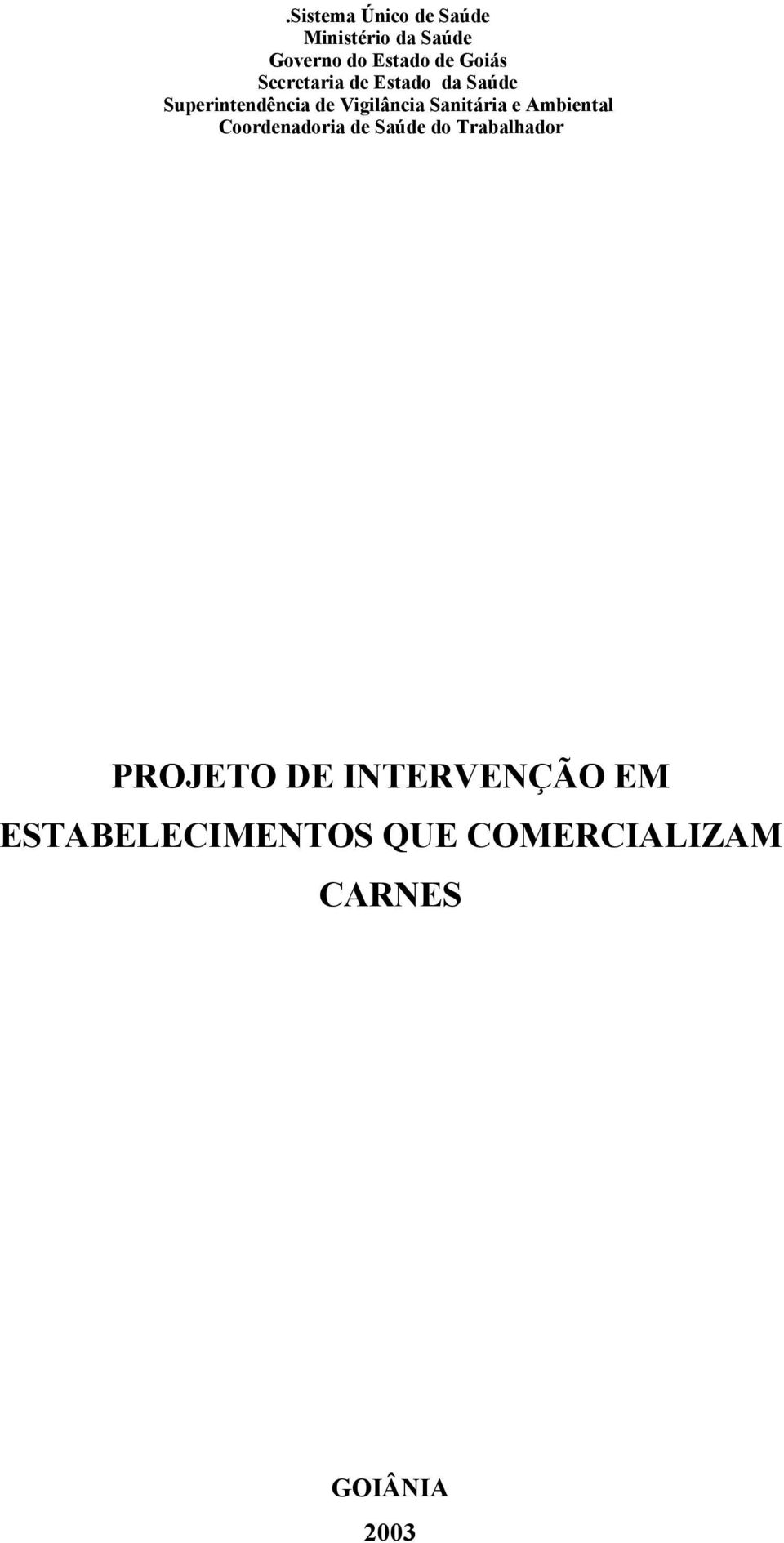 .Sistema Único de Saúde
Ministério da Saúde
Governo do Estado de Goiás
Secretaria de Estado da Saúde
Superintendência de Vigilância Sanitária e Ambiental
Coordenadoria de Saúde do Trabalhador

PROJETO DE INTERVENÇÃO EM ESTABELECIMENTOS QUE COMERCIALIZAM CARNES

GOIÂNIA
2003